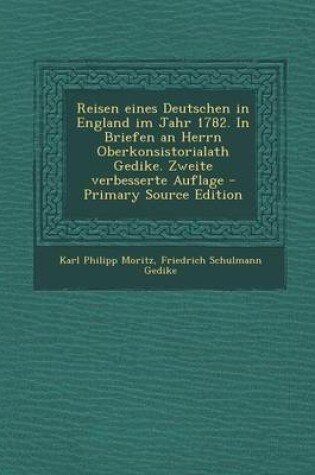 Reisen eines Deutschen in England im Jahr 1782. In Briefen an Herrn Oberkonsistorialath Gedike. Zweite verbesserte Auflage - Primary Source Edition

Karl Philipp Moritz, Friedrich Schulmann Gedike